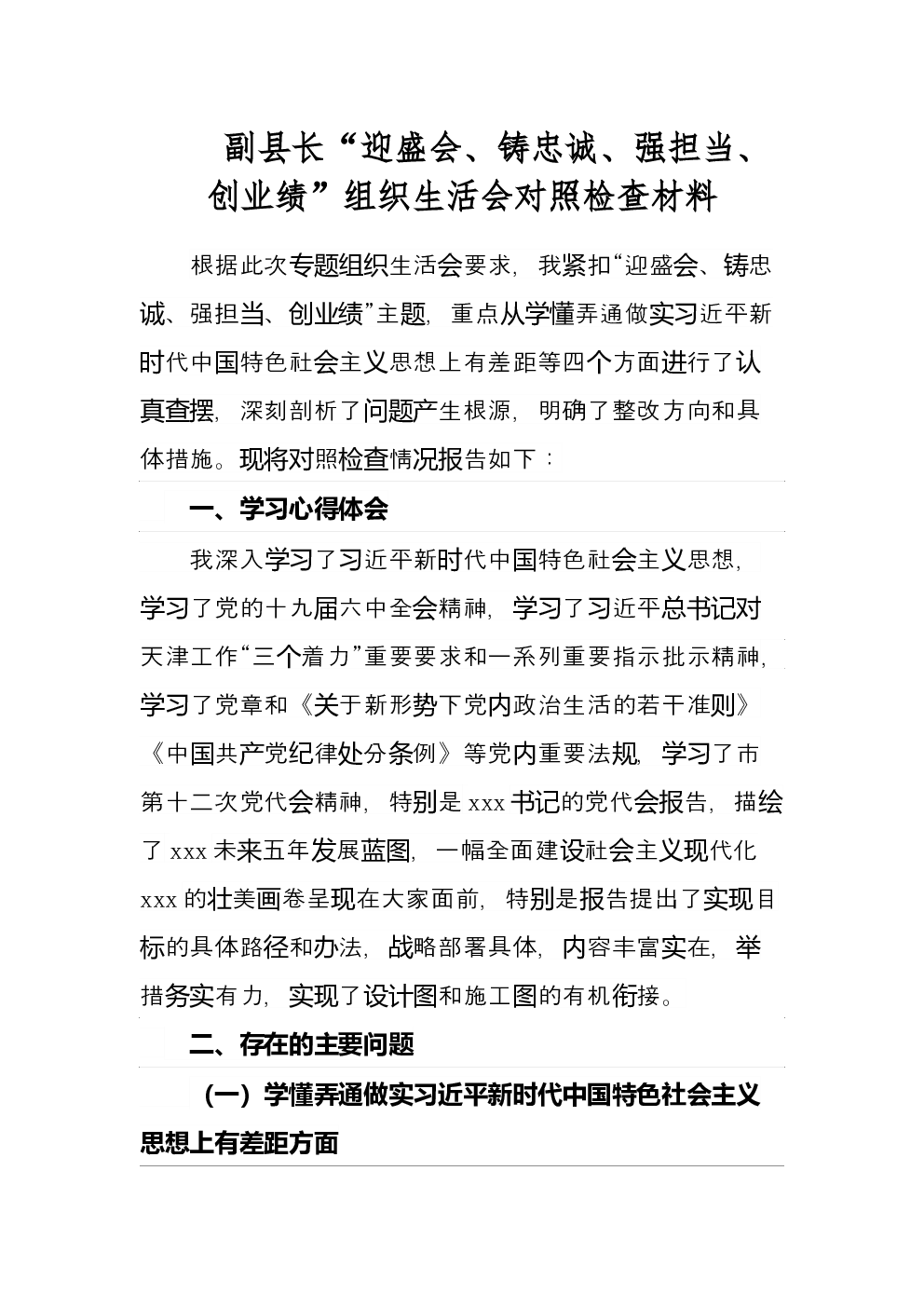 副县长“迎盛会、铸忠诚、强担当、创业绩”组织生活会对照检查材料

根据此次专题组织生活会要求，我紧扣“迎盛会、铸忠诚、强担当、创业绩”主题，重点从学懂弄通做实习近平新时代中国特色社会主义思想上有差距等四个方面进行了认真查摆，深刻剖析了问题产生根源，明确了整改方向和具体措施。现将对照检查情况报告如下：

一、学习心得体会

我深入学习了习近平新时代中国特色社会主义思想，学习了党的十九届六中全会精神，学习了习近平总书记对天津工作“三个着力”重要要求和一系列重要指示批示精神，学习了党章和《关于新形势下党内政治生活的若干准则》《中国共产党纪律处分条例》等党内重要法规，学习了市第十二次党代会精神，特别是 xxx 书记的党代会报告，描绘了 xxx 未来五年发展蓝图，一幅全面建设社会主义现代化 xxx 的壮美画卷呈现在大家面前，特别是报告提出了实现目标的具体路径和办法，战略部署具体，内容丰富实在，举措务实有力，实现了设计图和施工图的有机衔接。

二、存在的主要问题

（一）学懂弄通做实习近平新时代中国特色社会主义思想上有差距方面